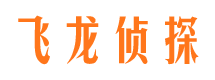 飞龙侦探